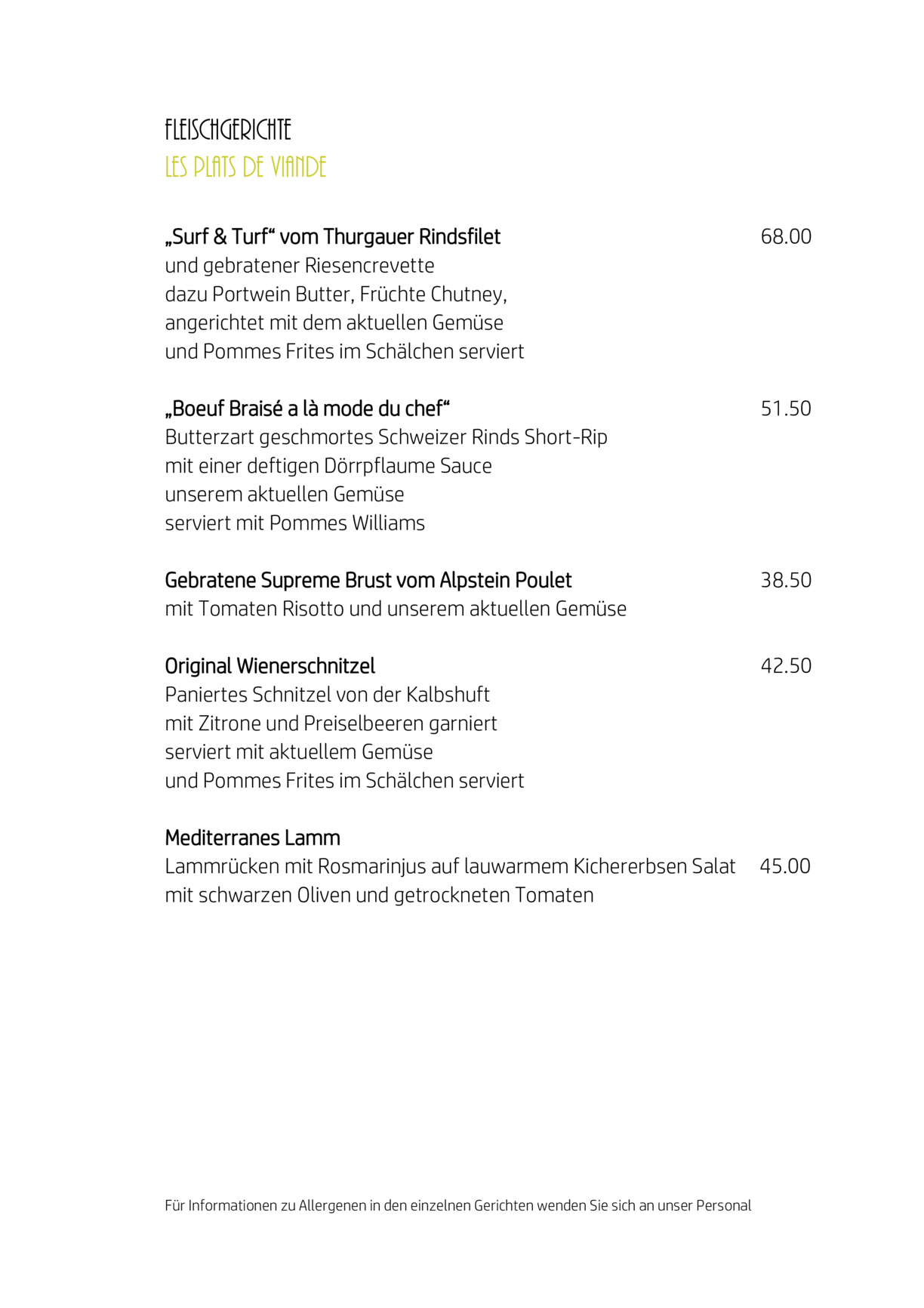 FLEISCHGERICHTE
LES PLATS DE VIANDE

„Surf & Turf“ vom Thurgauer Rindsfilet 68.00
und gebratener Riesencrevette
dazu Portwein Butter, Früchte Chutney,
angerichtet mit dem aktuellen Gemüse
und Pommes Frites im Schälchen serviert

„Boeuf Braisé a là mode du chef“ 51.50
Butterzart geschmortes Schweizer Rinds Short-Rip
mit einer deftigen Dörrpflaume Sauce
unserem aktuellen Gemüse
serviert mit Pommes Williams

Gebratene Supreme Brust vom Alpstein Poulet 38.50
mit Tomaten Risotto und unserem aktuellen Gemüse

Original Wienerschnitzel 42.50
Paniertes Schnitzel von der Kalbshuft
mit Zitrone und Preiselbeeren garniert
serviert mit aktuellem Gemüse
und Pommes Frites im Schälchen serviert

Mediterranes Lamm
Lammrücken mit Rosmarinjus auf lauwarmem Kichererbsen Salat 45.00
mit schwarzen Oliven und getrockneten Tomaten

Für Informationen zu Allergenen in den einzelnen Gerichten wenden Sie sich an unser Personal